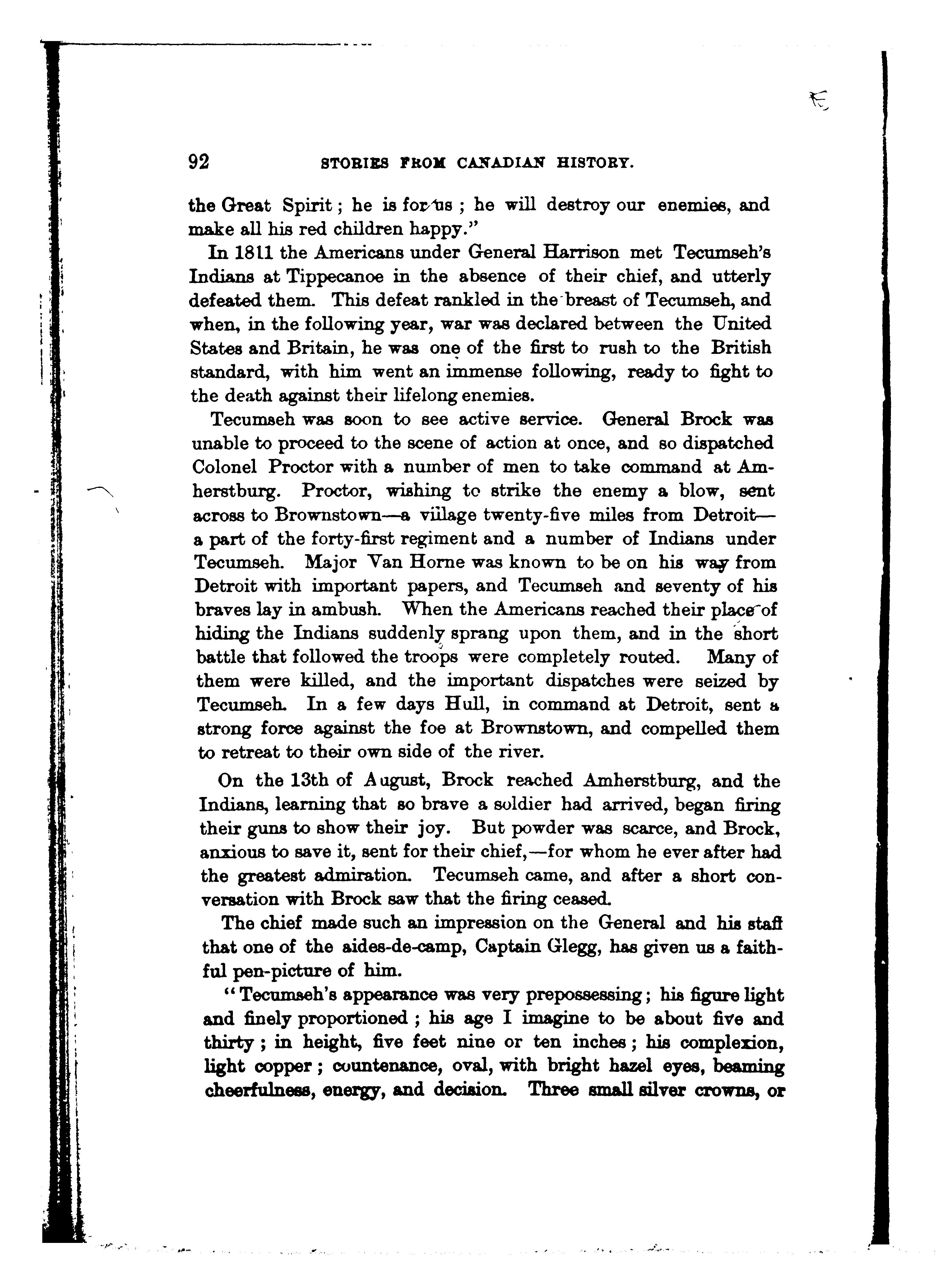 92 STORIES FROM CANADIAN HISTORY.

the Great Spirit; he is for us; he will destroy our enemies, and make all his red children happy."

In 1811 the Americans under General Harrison met Tecumseh's Indians at Tippecanoe in the absence of their chief, and utterly defeated them. This defeat rankled in the breast of Tecumseh, and when, in the following year, war was declared between the United States and Britain, he was one of the first to rush to the British standard, with him went an immense following, ready to fight to the death against their lifelong enemies.

Tecumseh was soon to see active service. General Brock was unable to proceed to the scene of action at once, and so dispatched Colonel Proctor with a number of men to take command at Amherstburg. Proctor, wishing to strike the enemy a blow, sent across to Brownstown—a village twenty-five miles from Detroit—a part of the forty-first regiment and a number of Indians under Tecumseh. Major Van Horne was known to be on his way from Detroit with important papers, and Tecumseh and seventy of his braves lay in ambush. When the Americans reached their place of hiding the Indians suddenly sprang upon them, and in the short battle that followed the troops were completely routed. Many of them were killed, and the important dispatches were seized by Tecumseh. In a few days Hull, in command at Detroit, sent a strong force against the foe at Brownstown, and compelled them to retreat to their own side of the river.

On the 13th of August, Brock reached Amherstburg, and the Indians, learning that so brave a soldier had arrived, began firing their guns to show their joy. But powder was scarce, and Brock, anxious to save it, sent for their chief,—for whom he ever after had the greatest admiration. Tecumseh came, and after a short conversation with Brock saw that the firing ceased.

The chief made such an impression on the General and his staff that one of the aides-de-camp, Captain Glegg, has given us a faithful pen-picture of him.

"Tecumseh's appearance was very prepossessing; his figure light and finely proportioned; his age I imagine to be about five and thirty; in height, five feet nine or ten inches; his complexion, light copper; countenance, oval, with bright hazel eyes, beaming cheerfulness, energy, and decision. Three small silver crowns, or